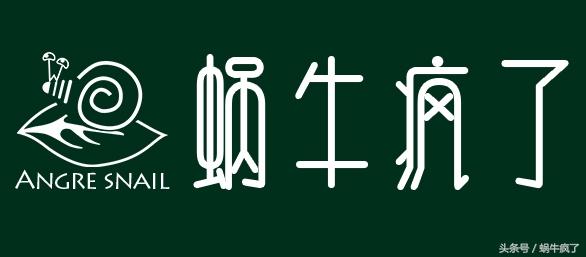 ANGRE SNAIL

蜗牛疯了

头条号 / 蜗牛疯了